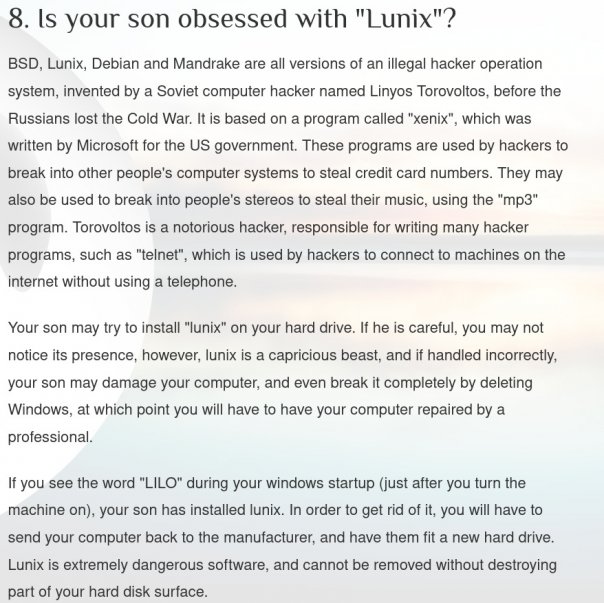 8. Is your son obsessed with "Lunix"?

BSD, Lunix, Debian and Mandrake are all versions of an illegal hacker operation system, invented by a Soviet computer hacker named Linyos Torovoltos, before the Russians lost the Cold War. It is based on a program called "xenix", which was written by Microsoft for the US government. These programs are used by hackers to break into other people's computer systems to steal credit card numbers. They may also be used to break into people's stereos to steal their music, using the "mp3" program. Torovoltos is a notorious hacker, responsible for writing many hacker programs, such as "telnet", which is used by hackers to connect to machines on the internet without using a telephone.

Your son may try to install "lunix" on your hard drive. If he is careful, you may not notice its presence, however, lunix is a capricious beast, and if handled incorrectly, your son may damage your computer, and even break it completely by deleting Windows, at which point you will have to have your computer repaired by a professional.

If you see the word "LILO" during your windows startup (just after you turn the machine on), your son has installed lunix. In order to get rid of it, you will have to send your computer back to the manufacturer, and have them fit a new hard drive. Lunix is extremely dangerous software, and cannot be removed without destroying part of your hard disk surface.